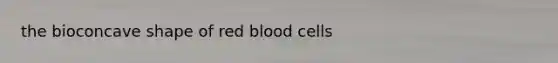 the bioconcave shape of red blood cells